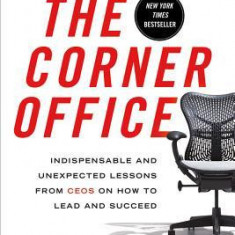 THE CORNER OFFICE

NEW YORK TIMES BESTSELLER

INDISPENSABLE AND UNEXPECTED LESSONS FROM CEOS ON HOW TO LEAD AND SUCCEED